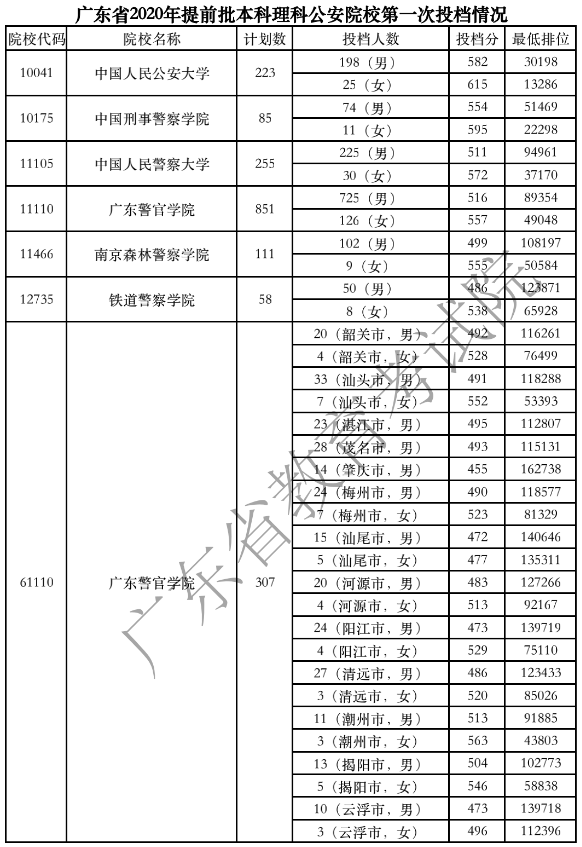 广东省2020年提前批本科理科公安院校第一次投档情况

| 院校代码 | 院校名称 | 计划数 | 投档人数 | 投档分 | 最低排位 |
|---|---|---|---|---|---|
| 10041 | 中国人民公安大学 | 223 | 198（男） | 582 | 30198 |
| | | | 25（女） | 615 | 13286 |
| 10175 | 中国刑事警察学院 | 85 | 74（男） | 554 | 51469 |
| | | | 11（女） | 595 | 22298 |
| 11105 | 中国人民警察大学 | 255 | 225（男） | 511 | 94961 |
| | | | 30（女） | 572 | 37170 |
| 11110 | 广东警官学院 | 851 | 725（男） | 516 | 89354 |
| | | | 126（女） | 557 | 49048 |
| 11466 | 南京森林警察学院 | 111 | 102（男） | 499 | 108197 |
| | | | 9（女） | 555 | 50584 |
| 12735 | 铁道警察学院 | 58 | 50（男） | 486 | 123871 |
| | | | 8（女） | 538 | 65928 |
| 61110 | 广东警官学院 | 307 | 20（韶关市，男） | 492 | 116261 |
| | | | 4（韶关市，女） | 528 | 76499 |
| | | | 33（汕头市，男） | 491 | 118288 |
| | | | 7（汕头市，女） | 552 | 53393 |
| | | | 23（湛江市，男） | 495 | 112807 |
| | | | 28（茂名市，男） | 493 | 115131 |
| | | | 14（肇庆市，男） | 455 | 162738 |
| | | | 24（梅州市，男） | 490 | 118577 |
| | | | 7（梅州市，女） | 523 | 81329 |
| | | | 15（汕尾市，男） | 472 | 140646 |
| | | | 5（汕尾市，女） | 477 | 135311 |
| | | | 20（河源市，男） | 483 | 127266 |
| | | | 4（河源市，女） | 513 | 92167 |
| | | | 24（阳江市，男） | 473 | 139719 |
| | | | 4（阳江市，女） | 529 | 75110 |
| | | | 27（清远市，男） | 486 | 123433 |
| | | | 3（清远市，女） | 520 | 85026 |
| | | | 11（潮州市，男） | 513 | 91885 |
| | | | 3（潮州市，女） | 563 | 43803 |
| | | | 13（揭阳市，男） | 504 | 102773 |
| | | | 5（揭阳市，女） | 546 | 58838 |
| | | | 10（云浮市，男） | 473 | 139718 |
| | | | 3（云浮市，女） | 496 | 112396 |

广东省教育考试院